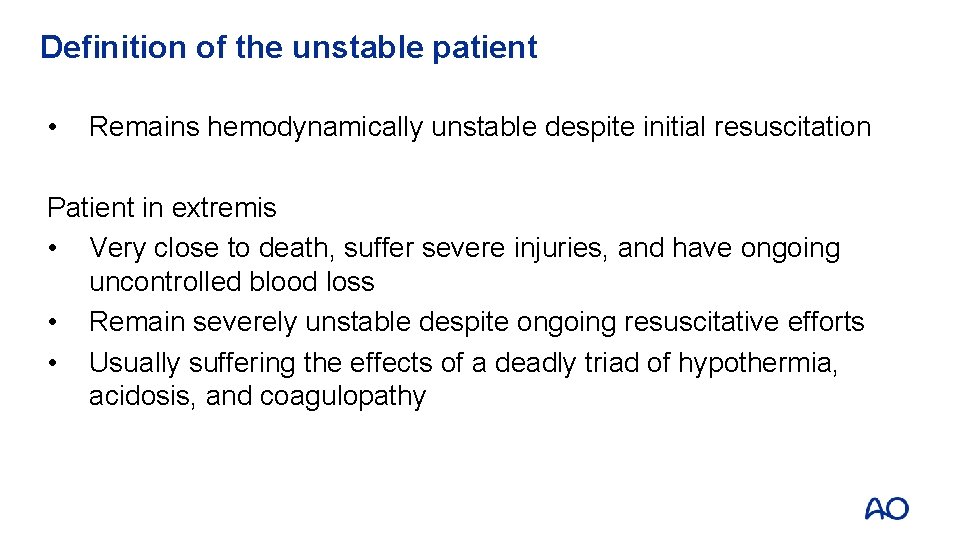 Definition of the unstable patient

• Remains hemodynamically unstable despite initial resuscitation

Patient in extremis
• Very close to death, suffer severe injuries, and have ongoing uncontrolled blood loss
• Remain severely unstable despite ongoing resuscitative efforts
• Usually suffering the effects of a deadly triad of hypothermia, acidosis, and coagulopathy

AO